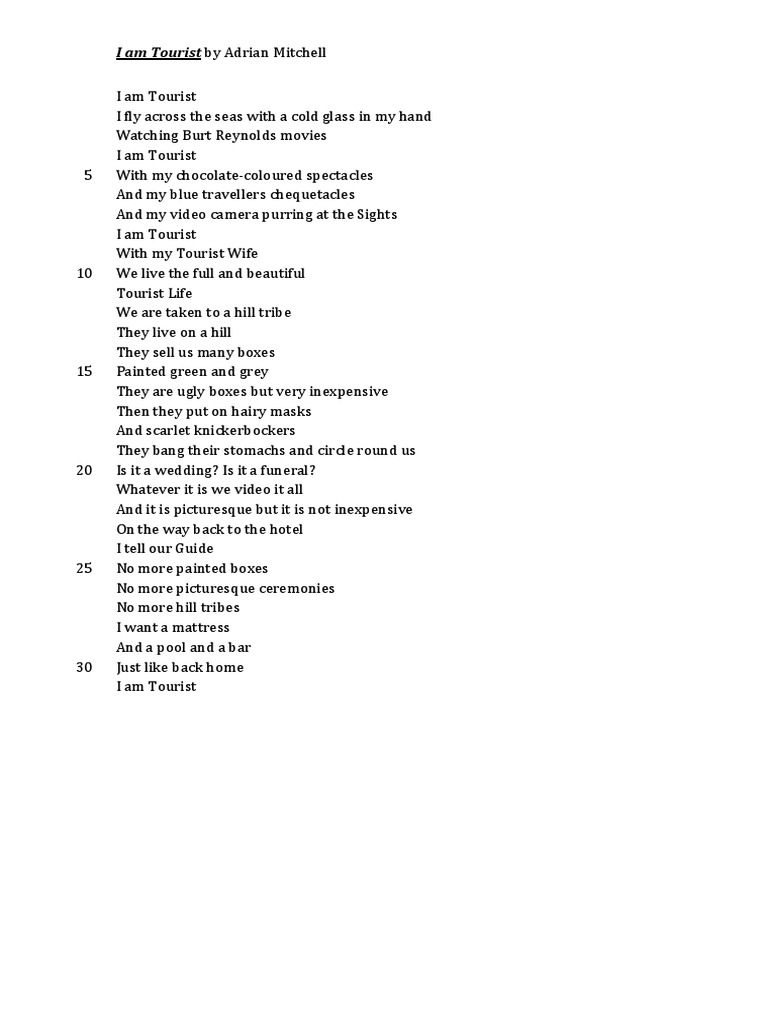 I am Tourist by Adrian Mitchell

I am Tourist
I fly across the seas with a cold glass in my hand
Watching Burt Reynolds movies
I am Tourist
5 With my chocolate-coloured spectacles
And my blue travellers chequetacles
And my video camera purring at the Sights
I am Tourist
With my Tourist Wife
10 We live the full and beautiful
Tourist Life
We are taken to a hill tribe
They live on a hill
They sell us many boxes
15 Painted green and grey
They are ugly boxes but very inexpensive
Then they put on hairy masks
And scarlet knickerbockers
They bang their stomachs and circle round us
20 Is it a wedding? Is it a funeral?
Whatever it is we video it all
And it is picturesque but it is not inexpensive
On the way back to the hotel
I tell our Guide
25 No more painted boxes
No more picturesque ceremonies
No more hill tribes
I want a mattress
And a pool and a bar
30 Just like back home
I am Tourist